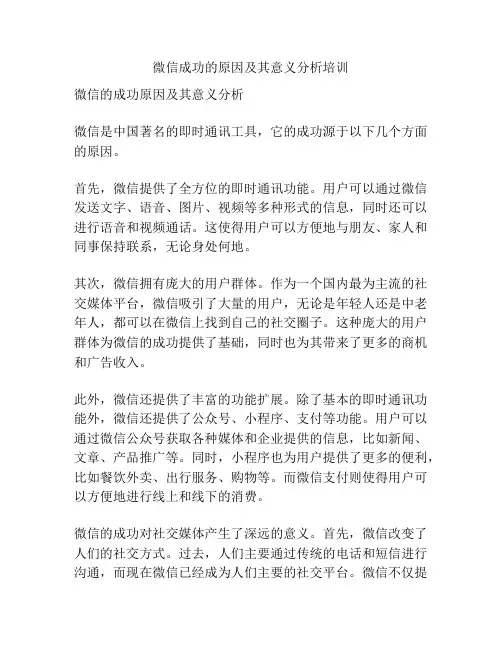 微信成功的原因及其意义分析培训

微信的成功原因及其意义分析

微信是中国著名的即时通讯工具，它的成功源于以下几个方面的原因。

首先，微信提供了全方位的即时通讯功能。用户可以通过微信发送文字、语音、图片、视频等多种形式的信息，同时还可以进行语音和视频通话。这使得用户可以方便地与朋友、家人和同事保持联系，无论身处何地。

其次，微信拥有庞大的用户群体。作为一个国内最为主流的社交媒体平台，微信吸引了大量的用户，无论是年轻人还是中老年人，都可以在微信上找到自己的社交圈子。这种庞大的用户群体为微信的成功提供了基础，同时也为其带来了更多的商机和广告收入。

此外，微信还提供了丰富的功能扩展。除了基本的即时通讯功能外，微信还提供了公众号、小程序、支付等功能。用户可以通过微信公众号获取各种媒体和企业提供的信息，比如新闻、文章、产品推广等。同时，小程序也为用户提供了更多的便利，比如餐饮外卖、出行服务、购物等。而微信支付则使得用户可以方便地进行线上和线下的消费。

微信的成功对社交媒体产生了深远的意义。首先，微信改变了人们的社交方式。过去，人们主要通过传统的电话和短信进行沟通，而现在微信已经成为人们主要的社交平台。微信不仅提